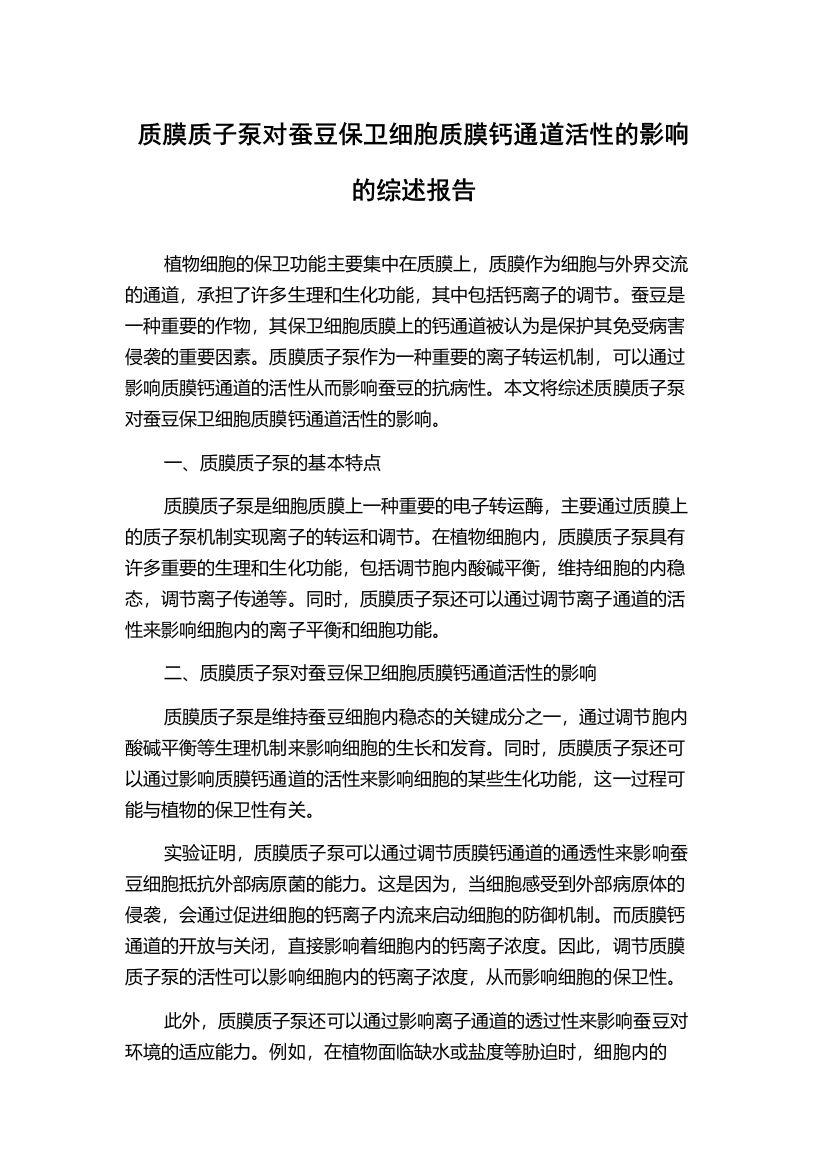 质膜质子泵对蚕豆保卫细胞质膜钙通道活性的影响的综述报告

植物细胞的保卫功能主要集中在质膜上，质膜作为细胞与外界交流的通道，承担了许多生理和生化功能，其中包括钙离子的调节。蚕豆是一种重要的作物，其保卫细胞质膜上的钙通道被认为是保护其免受病害侵袭的重要因素。质膜质子泵作为一种重要的离子转运机制，可以通过影响质膜钙通道的活性从而影响蚕豆的抗病性。本文将综述质膜质子泵对蚕豆保卫细胞质膜钙通道活性的影响。

一、质膜质子泵的基本特点

质膜质子泵是细胞质膜上一种重要的电子转运酶，主要通过质膜上的质子泵机制实现离子的转运和调节。在植物细胞内，质膜质子泵具有许多重要的生理和生化功能，包括调节胞内酸碱平衡，维持细胞的内稳态，调节离子传递等。同时，质膜质子泵还可以通过调节离子通道的活性来影响细胞内的离子平衡和细胞功能。

二、质膜质子泵对蚕豆保卫细胞质膜钙通道活性的影响

质膜质子泵是维持蚕豆细胞内稳态的关键成分之一，通过调节胞内酸碱平衡等生理机制来影响细胞的生长和发育。同时，质膜质子泵还可以通过影响质膜钙通道的活性来影响细胞的某些生化功能，这一过程可能与植物的保卫性有关。

实验证明，质膜质子泵可以通过调节质膜钙通道的通透性来影响蚕豆细胞抵抗外部病原菌的能力。这是因为，当细胞感受到外部病原体的侵袭，会通过促进细胞的钙离子内流来启动细胞的防御机制。而质膜钙通道的开放与关闭，直接影响着细胞内的钙离子浓度。因此，调节质膜质子泵的活性可以影响细胞内的钙离子浓度，从而影响细胞的保卫性。

此外，质膜质子泵还可以通过影响离子通道的透过性来影响蚕豆对环境的适应能力。例如，在植物面临缺水或盐度等胁迫时，细胞内的